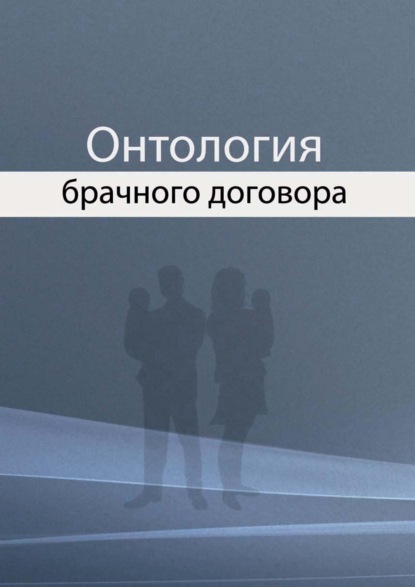 Онтология
брачного договора